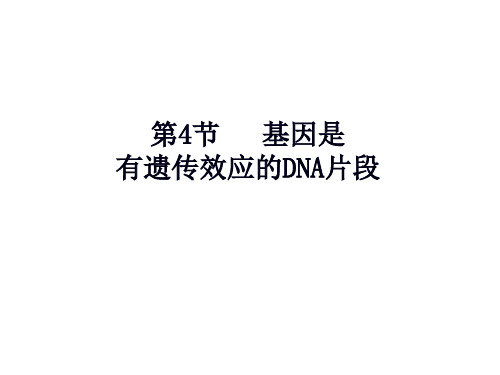 第4节　基因是
有遗传效应的DNA片段